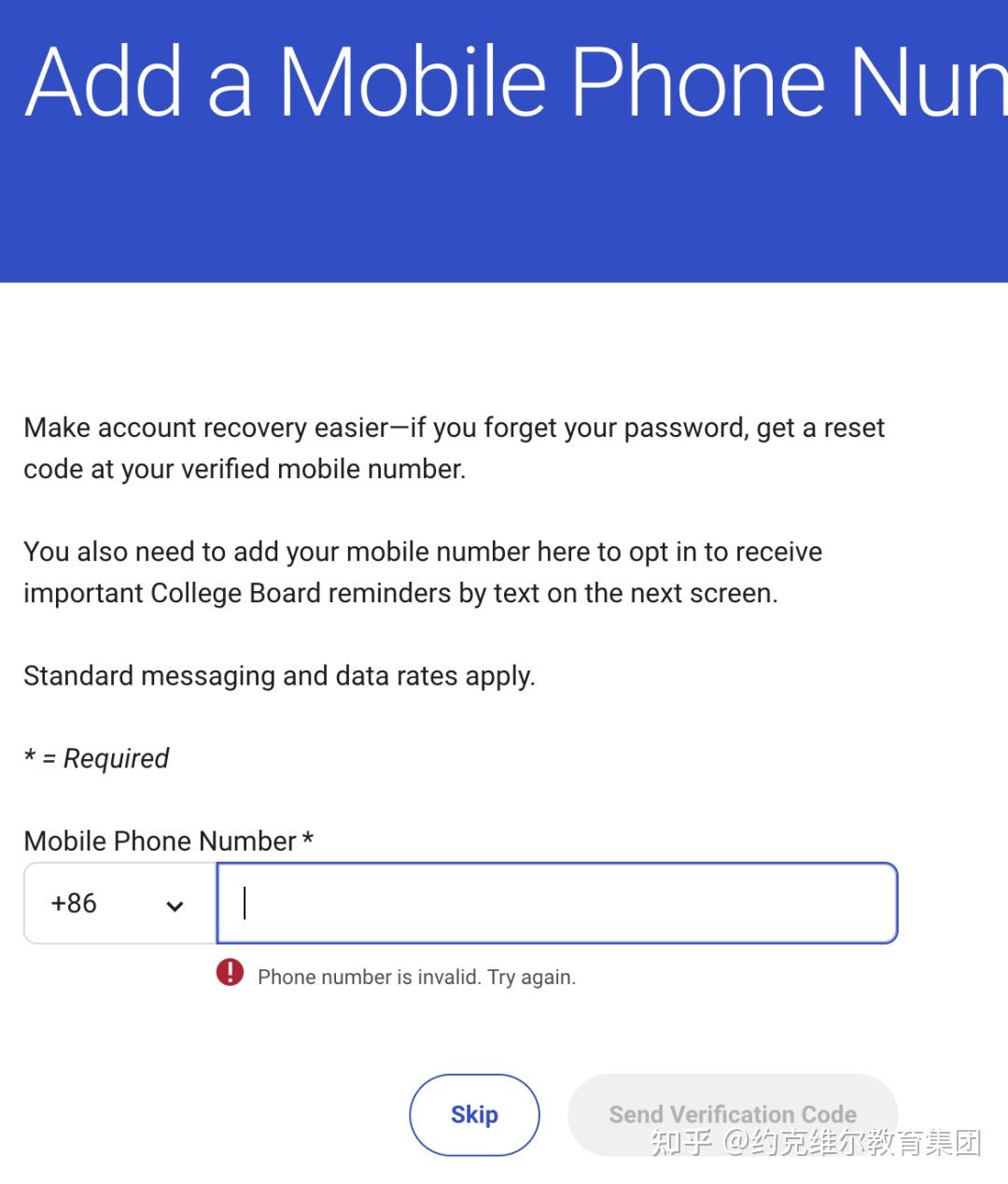 Add a Mobile Phone Nun

Make account recovery easier—if you forget your password, get a reset code at your verified mobile number.

You also need to add your mobile number here to opt in to receive important College Board reminders by text on the next screen.

Standard messaging and data rates apply.

* = Required

Mobile Phone Number *

+86

Phone number is invalid. Try again.

Skip

Send Verification Code

知乎 @约克维尔教育集团